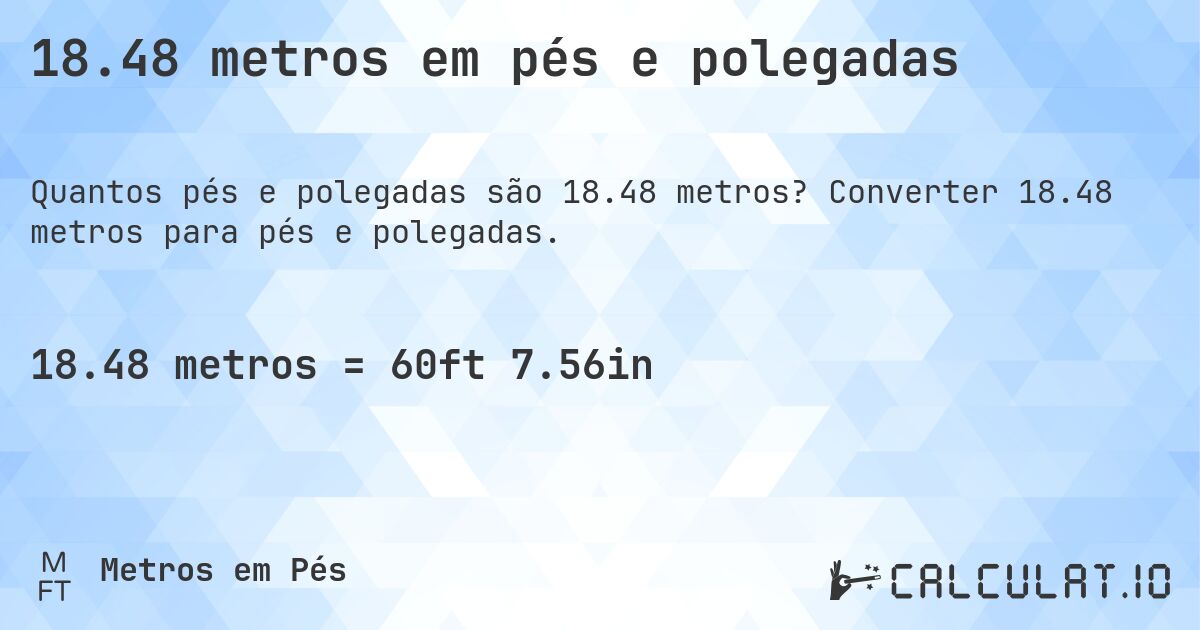 18.48 metros em pés e polegadas

Quantos pés e polegadas são 18.48 metros? Converter 18.48 metros para pés e polegadas.

18.48 metros = 60ft 7.56in

M
FT
Metros em Pés

CALCULAT.IO